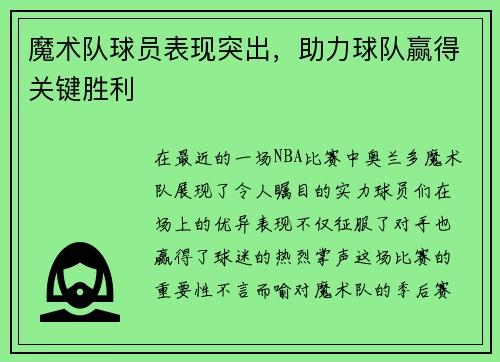 魔术队球员表现突出，助力球队赢得关键胜利

在最近的一场NBA比赛中奥兰多魔术队展现了令人瞩目的实力球员们在场上的优异表现不仅征服了对手也赢得了球迷的热烈掌声这场比赛的重要性不言而喻对魔术队的季后赛